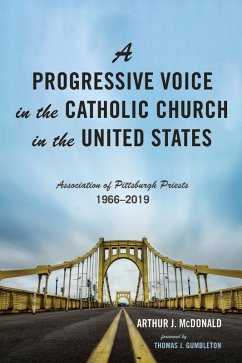 A
PROGRESSIVE VOICE
in the CATHOLIC CHURCH
in the UNITED STATES

Association of Pittsburgh Priests
1966–2019

ARTHUR J. McDONALD

foreword by
THOMAS J. GUMBLETON